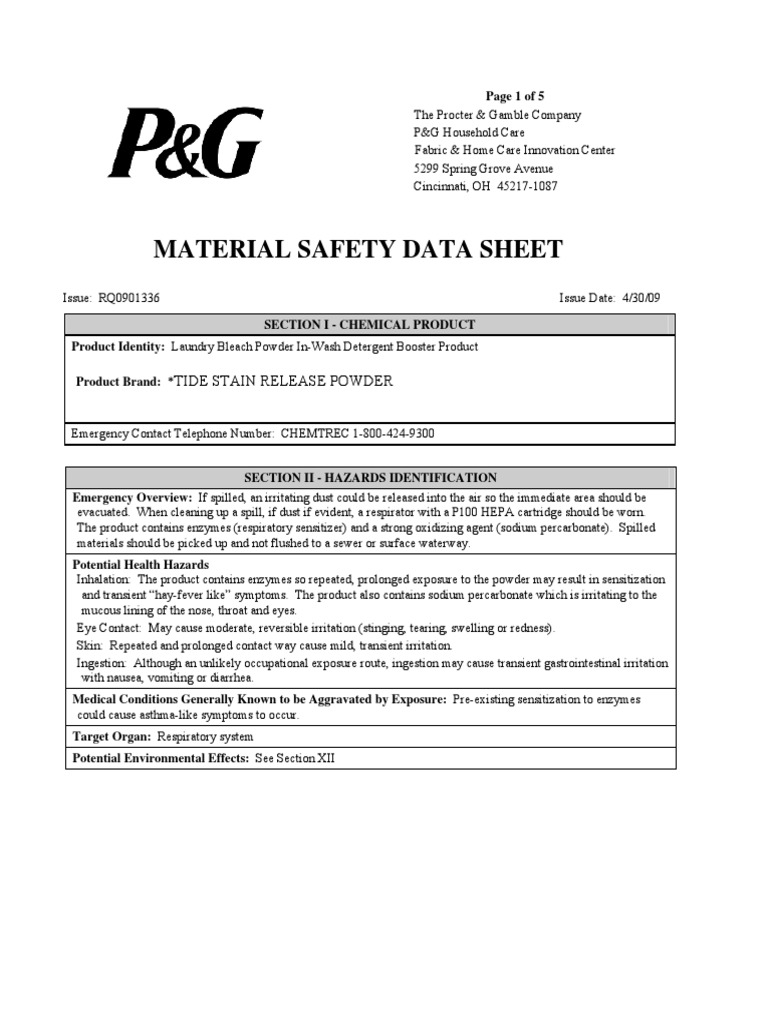 P&G

Page 1 of 5
The Procter & Gamble Company
P&G Household Care
Fabric & Home Care Innovation Center
5299 Spring Grove Avenue
Cincinnati, OH 45217-1087

MATERIAL SAFETY DATA SHEET

Issue: RQ0901336

Issue Date: 4/30/09

SECTION I - CHEMICAL PRODUCT

Product Identity: Laundry Bleach Powder In-Wash Detergent Booster Product

Product Brand: *TIDE STAIN RELEASE POWDER

Emergency Contact Telephone Number: CHEMTREC 1-800-424-9300

SECTION II - HAZARDS IDENTIFICATION

Emergency Overview: If spilled, an irritating dust could be released into the air so the immediate area should be evacuated. When cleaning up a spill, if dust if evident, a respirator with a P100 HEPA cartridge should be worn. The product contains enzymes (respiratory sensitizer) and a strong oxidizing agent (sodium percarbonate). Spilled materials should be picked up and not flushed to a sewer or surface waterway.

Potential Health Hazards
Inhalation: The product contains enzymes so repeated, prolonged exposure to the powder may result in sensitization and transient "hay-fever like" symptoms. The product also contains sodium percarbonate which is irritating to the mucous lining of the nose, throat and eyes.
Eye Contact: May cause moderate, reversible irritation (stinging, tearing, swelling or redness).
Skin: Repeated and prolonged contact way cause mild, transient irritation.
Ingestion: Although an unlikely occupational exposure route, ingestion may cause transient gastrointestinal irritation with nausea, vomiting or diarrhea.

Medical Conditions Generally Known to be Aggravated by Exposure: Pre-existing sensitization to enzymes could cause asthma-like symptoms to occur.

Target Organ: Respiratory system

Potential Environmental Effects: See Section XII